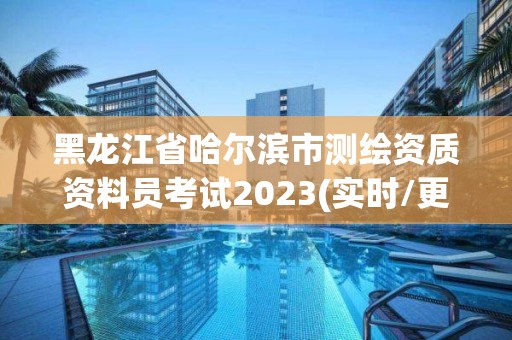 黑龙江省哈尔滨市测绘资质资料员考试2023(实时/更